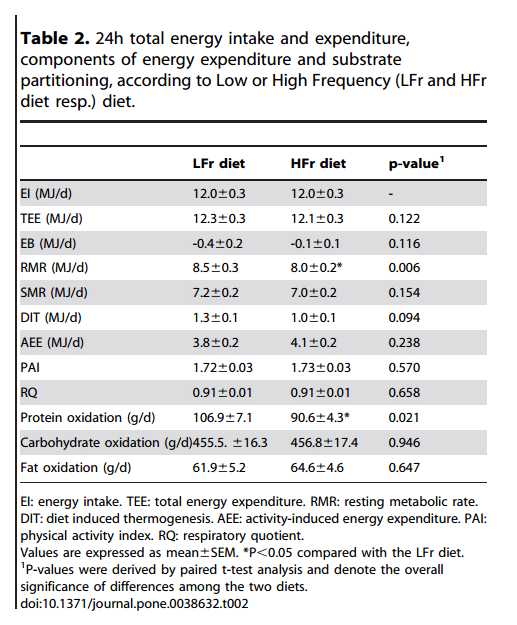 **Table 2.** 24h total energy intake and expenditure, components of energy expenditure and substrate partitioning, according to Low or High Frequency (LFr and HFr diet resp.) diet.

| | LFr diet | HFr diet | p-value$^1$ |
|---|---|---|---|
| EI (MJ/d) | 12.0±0.3 | 12.0±0.3 | - |
| TEE (MJ/d) | 12.3±0.3 | 12.1±0.3 | 0.122 |
| EB (MJ/d) | -0.4±0.2 | -0.1±0.1 | 0.116 |
| RMR (MJ/d) | 8.5±0.3 | 8.0±0.2* | 0.006 |
| SMR (MJ/d) | 7.2±0.2 | 7.0±0.2 | 0.154 |
| DIT (MJ/d) | 1.3±0.1 | 1.0±0.1 | 0.094 |
| AEE (MJ/d) | 3.8±0.2 | 4.1±0.2 | 0.238 |
| PAI | 1.72±0.03 | 1.73±0.03 | 0.570 |
| RQ | 0.91±0.01 | 0.91±0.01 | 0.658 |
| Protein oxidation (g/d) | 106.9±7.1 | 90.6±4.3* | 0.021 |
| Carbohydrate oxidation (g/d) | 455.5. ±16.3 | 456.8±17.4 | 0.946 |
| Fat oxidation (g/d) | 61.9±5.2 | 64.6±4.6 | 0.647 |

EI: energy intake. TEE: total energy expenditure. RMR: resting metabolic rate. DIT: diet induced thermogenesis. AEE: activity-induced energy expenditure. PAI: physical activity index. RQ: respiratory quotient.
Values are expressed as mean±SEM. *P<0.05 compared with the LFr diet.
$^1$P-values were derived by paired t-test analysis and denote the overall significance of differences among the two diets.
doi:10.1371/journal.pone.0038632.t002